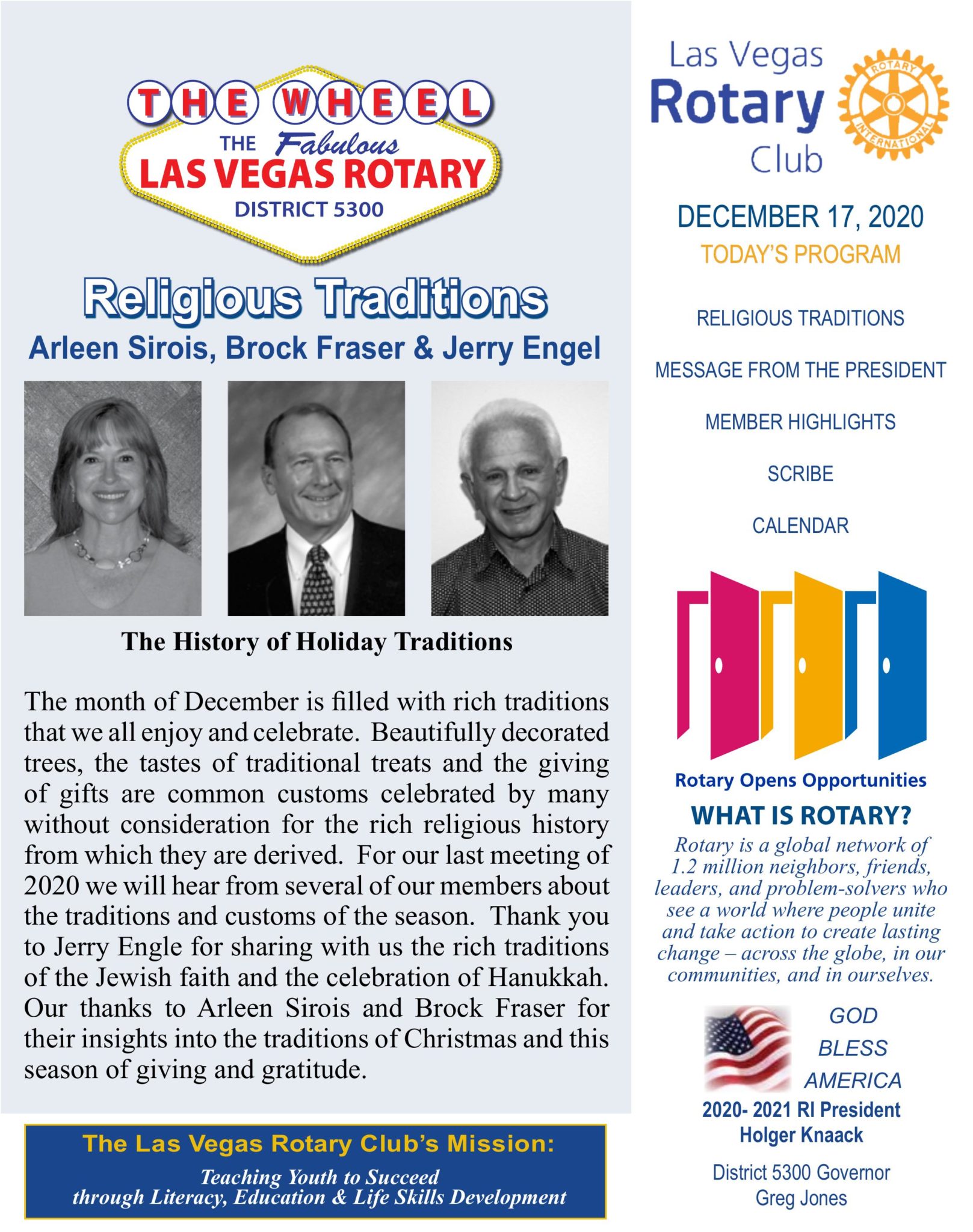 THE WHEEL
THE Fabulous
LAS VEGAS ROTARY
DISTRICT 5300

Religious Traditions
Arleen Sirois, Brock Fraser & Jerry Engel

The History of Holiday Traditions

The month of December is filled with rich traditions that we all enjoy and celebrate. Beautifully decorated trees, the tastes of traditional treats and the giving of gifts are common customs celebrated by many without consideration for the rich religious history from which they are derived. For our last meeting of 2020 we will hear from several of our members about the traditions and customs of the season. Thank you to Jerry Engle for sharing with us the rich traditions of the Jewish faith and the celebration of Hanukkah. Our thanks to Arleen Sirois and Brock Fraser for their insights into the traditions of Christmas and this season of giving and gratitude.

The Las Vegas Rotary Club's Mission:
Teaching Youth to Succeed through Literacy, Education & Life Skills Development

Las Vegas Rotary Club
ROTARY INTERNATIONAL

DECEMBER 17, 2020
TODAY'S PROGRAM

RELIGIOUS TRADITIONS

MESSAGE FROM THE PRESIDENT

MEMBER HIGHLIGHTS

SCRIBE

CALENDAR

Rotary Opens Opportunities
WHAT IS ROTARY?
Rotary is a global network of 1.2 million neighbors, friends, leaders, and problem-solvers who see a world where people unite and take action to create lasting change – across the globe, in our communities, and in ourselves.

GOD BLESS AMERICA

2020- 2021 RI President
Holger Knaack

District 5300 Governor
Greg Jones